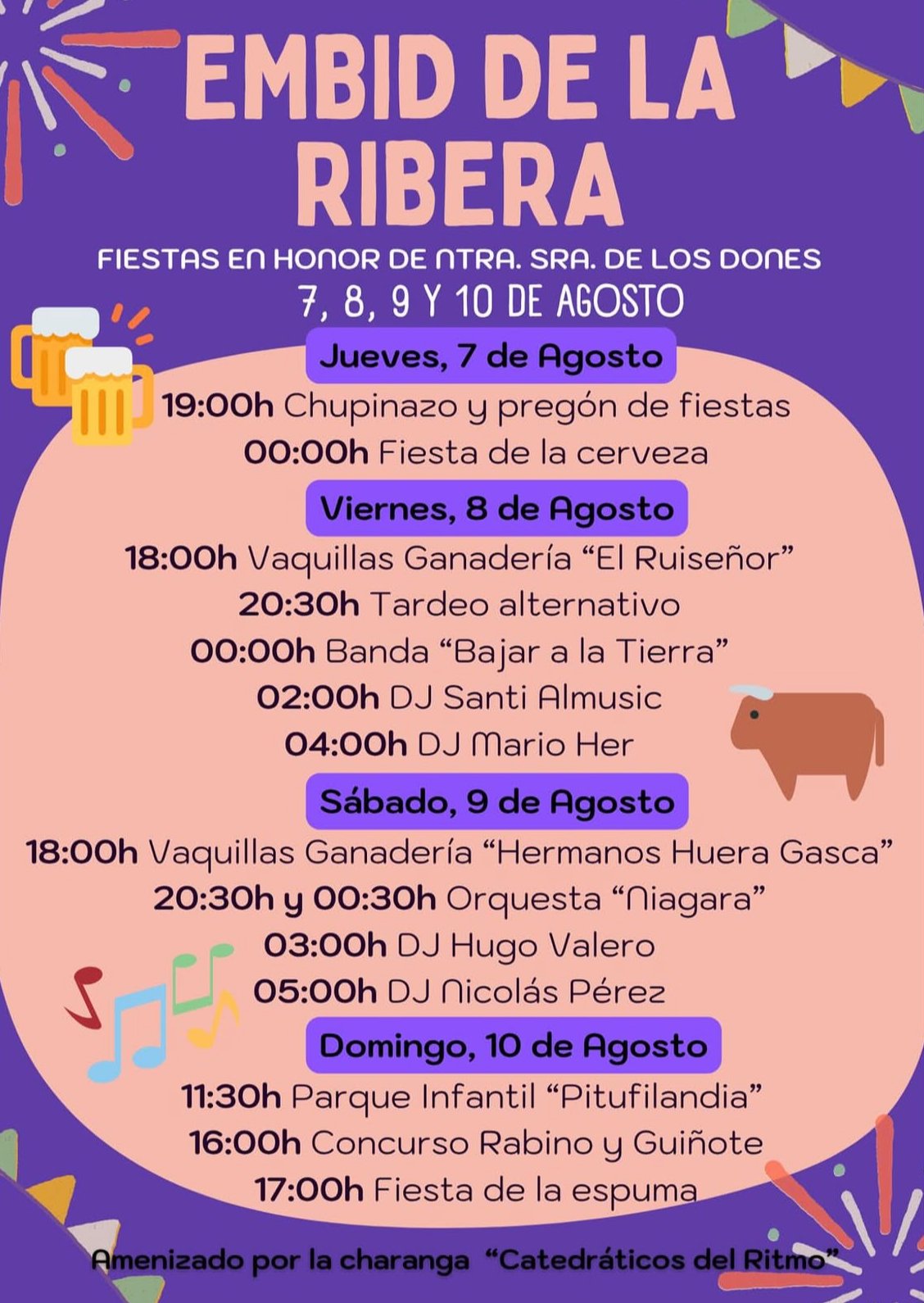 EMBID DE LA RIBERA

FIESTAS EN HONOR DE NTRA. SRA. DE LOS DONES

7, 8, 9 Y 10 DE AGOSTO

Jueves, 7 de Agosto

19:00h Chupinazo y pregón de fiestas

00:00h Fiesta de la cerveza

Viernes, 8 de Agosto

18:00h Vaquillas Ganadería "El Ruiseñor"

20:30h Tardeo alternativo

00:00h Banda "Bajar a la Tierra"

02:00h DJ Santi Almusic

04:00h DJ Mario Her

Sábado, 9 de Agosto

18:00h Vaquillas Ganadería "Hermanos Huera Gasca"

20:30h y 00:30h Orquesta "Niagara"

03:00h DJ Hugo Valero

05:00h DJ Nicolás Pérez

Domingo, 10 de Agosto

11:30h Parque Infantil "Pitufilandia"

16:00h Concurso Rabino y Guiñote

17:00h Fiesta de la espuma

Amenizado por la charanga "Catedráticos del Ritmo"